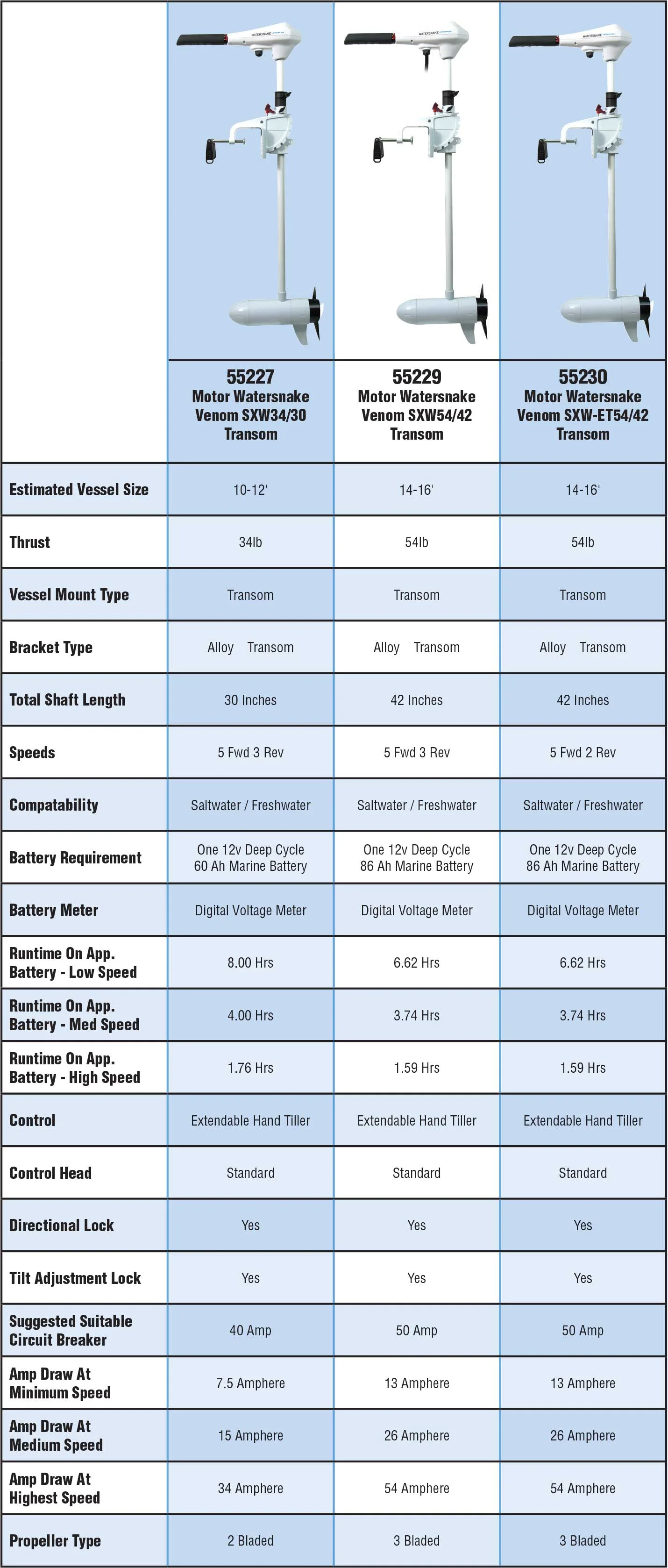 | | 55227 Motor Watersnake Venom SXW34/30 Transom | 55229 Motor Watersnake Venom SXW54/42 Transom | 55230 Motor Watersnake Venom SXW-ET54/42 Transom |
|---|---|---|---|
| Estimated Vessel Size | 10-12' | 14-16' | 14-16' |
| Thrust | 34lb | 54lb | 54lb |
| Vessel Mount Type | Transom | Transom | Transom |
| Bracket Type | Alloy Transom | Alloy Transom | Alloy Transom |
| Total Shaft Length | 30 Inches | 42 Inches | 42 Inches |
| Speeds | 5 Fwd 3 Rev | 5 Fwd 3 Rev | 5 Fwd 2 Rev |
| Compatability | Saltwater / Freshwater | Saltwater / Freshwater | Saltwater / Freshwater |
| Battery Requirement | One 12v Deep Cycle 60 Ah Marine Battery | One 12v Deep Cycle 86 Ah Marine Battery | One 12v Deep Cycle 86 Ah Marine Battery |
| Battery Meter | Digital Voltage Meter | Digital Voltage Meter | Digital Voltage Meter |
| Runtime On App. Battery - Low Speed | 8.00 Hrs | 6.62 Hrs | 6.62 Hrs |
| Runtime On App. Battery - Med Speed | 4.00 Hrs | 3.74 Hrs | 3.74 Hrs |
| Runtime On App. Battery - High Speed | 1.76 Hrs | 1.59 Hrs | 1.59 Hrs |
| Control | Extendable Hand Tiller | Extendable Hand Tiller | Extendable Hand Tiller |
| Control Head | Standard | Standard | Standard |
| Directional Lock | Yes | Yes | Yes |
| Tilt Adjustment Lock | Yes | Yes | Yes |
| Suggested Suitable Circuit Breaker | 40 Amp | 50 Amp | 50 Amp |
| Amp Draw At Minimum Speed | 7.5 Amphere | 13 Amphere | 13 Amphere |
| Amp Draw At Medium Speed | 15 Amphere | 26 Amphere | 26 Amphere |
| Amp Draw At Highest Speed | 34 Amphere | 54 Amphere | 54 Amphere |
| Propeller Type | 2 Bladed | 3 Bladed | 3 Bladed |